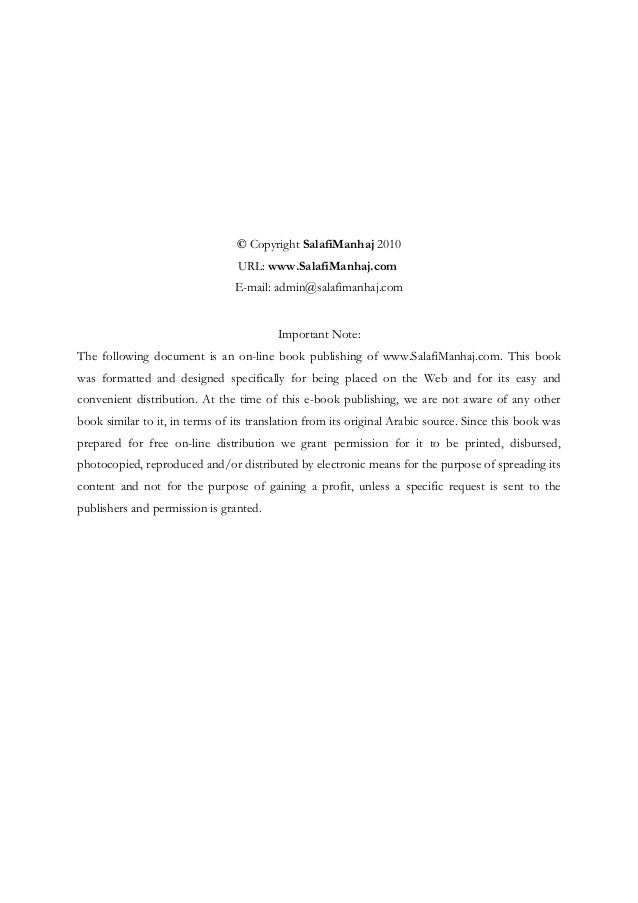 © Copyright SalafiManhaj 2010
URL: www.SalafiManhaj.com
E-mail: admin@salafimanhaj.com

Important Note:

The following document is an on-line book publishing of www.SalafiManhaj.com. This book was formatted and designed specifically for being placed on the Web and for its easy and convenient distribution. At the time of this e-book publishing, we are not aware of any other book similar to it, in terms of its translation from its original Arabic source. Since this book was prepared for free on-line distribution we grant permission for it to be printed, disbursed, photocopied, reproduced and/or distributed by electronic means for the purpose of spreading its content and not for the purpose of gaining a profit, unless a specific request is sent to the publishers and permission is granted.